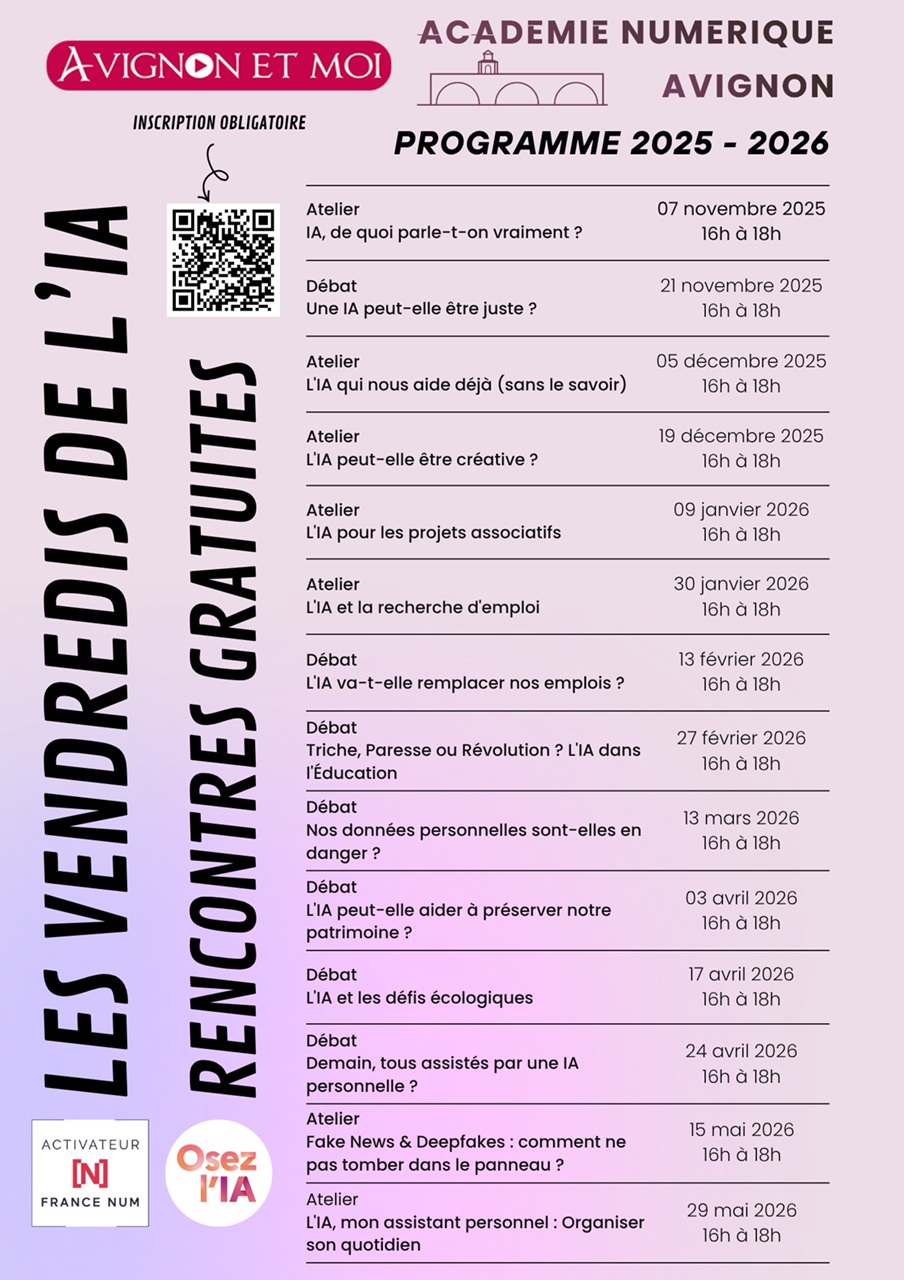 AVIGNON ET MOI

ACADEMIE NUMERIQUE
AVIGNON

INSCRIPTION OBLIGATOIRE

PROGRAMME 2025 - 2026

LES VENDREDIS DE L'IA
RENCONTRES GRATUITES

Atelier
IA, de quoi parle-t-on vraiment ?
07 novembre 2025
16h à 18h

Débat
Une IA peut-elle être juste ?
21 novembre 2025
16h à 18h

Atelier
L'IA qui nous aide déjà (sans le savoir)
05 décembre 2025
16h à 18h

Atelier
L'IA peut-elle être créative ?
19 décembre 2025
16h à 18h

Atelier
L'IA pour les projets associatifs
09 janvier 2026
16h à 18h

Atelier
L'IA et la recherche d'emploi
30 janvier 2026
16h à 18h

Débat
L'IA va-t-elle remplacer nos emplois ?
13 février 2026
16h à 18h

Débat
Triche, Paresse ou Révolution ? L'IA dans l'Éducation
27 février 2026
16h à 18h

Débat
Nos données personnelles sont-elles en danger ?
13 mars 2026
16h à 18h

Débat
L'IA peut-elle aider à préserver notre patrimoine ?
03 avril 2026
16h à 18h

Débat
L'IA et les défis écologiques
17 avril 2026
16h à 18h

Débat
Demain, tous assistés par une IA personnelle ?
24 avril 2026
16h à 18h

Atelier
Fake News & Deepfakes : comment ne pas tomber dans le panneau ?
15 mai 2026
16h à 18h

Atelier
L'IA, mon assistant personnel : Organiser son quotidien
29 mai 2026
16h à 18h

ACTIVATEUR
[N]
FRANCE NUM

Osez l'IA